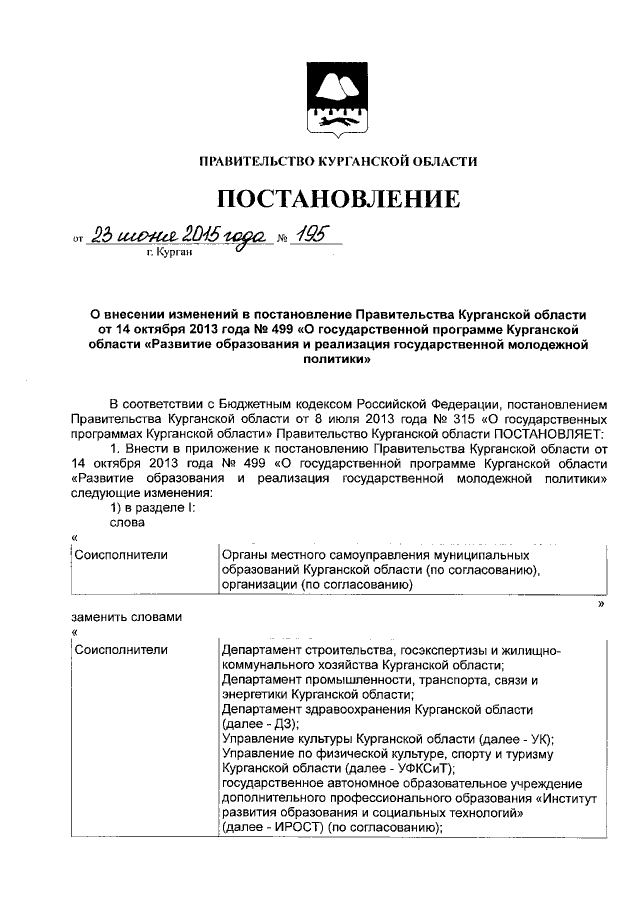 ПРАВИТЕЛЬСТВО КУРГАНСКОЙ ОБЛАСТИ

ПОСТАНОВЛЕНИЕ

от 23 июня 2015 года № 195
г. Курган

О внесении изменений в постановление Правительства Курганской области от 14 октября 2013 года № 499 «О государственной программе Курганской области «Развитие образования и реализация государственной молодежной политики»

В соответствии с Бюджетным кодексом Российской Федерации, постановлением Правительства Курганской области от 8 июля 2013 года № 315 «О государственных программах Курганской области» Правительство Курганской области ПОСТАНОВЛЯЕТ:

1. Внести в приложение к постановлению Правительства Курганской области от 14 октября 2013 года № 499 «О государственной программе Курганской области «Развитие образования и реализация государственной молодежной политики» следующие изменения:

1) в разделе I:

слова

«

| Соисполнители | Органы местного самоуправления муниципальных образований Курганской области (по согласованию), организации (по согласованию) |
|---|---|

»

заменить словами

«

| Соисполнители | Департамент строительства, госэкспертизы и жилищно-коммунального хозяйства Курганской области; Департамент промышленности, транспорта, связи и энергетики Курганской области; Департамент здравоохранения Курганской области (далее - ДЗ); Управление культуры Курганской области (далее - УК); Управление по физической культуре, спорту и туризму Курганской области (далее - УФКСиТ); государственное автономное образовательное учреждение дополнительного профессионального образования «Институт развития образования и социальных технологий» (далее - ИРОСТ) (по согласованию); |
|---|---|